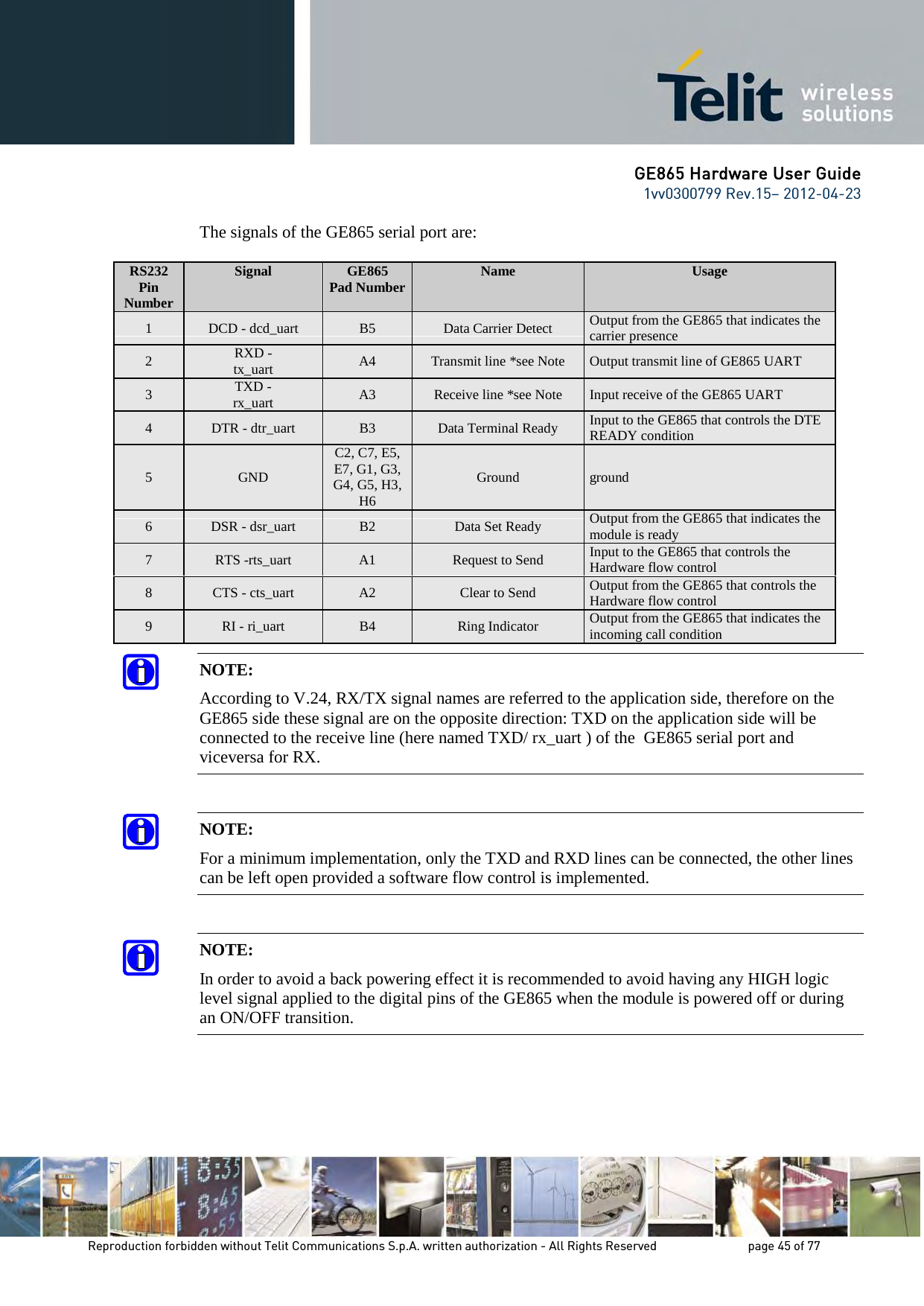 Telit wireless solutions

GE865 Hardware User Guide
1vv0300799 Rev.15– 2012-04-23

The signals of the GE865 serial port are:

| RS232 Pin Number | Signal | GE865 Pad Number | Name | Usage |
|---|---|---|---|---|
| 1 | DCD - dcd_uart | B5 | Data Carrier Detect | Output from the GE865 that indicates the carrier presence |
| 2 | RXD - tx_uart | A4 | Transmit line *see Note | Output transmit line of GE865 UART |
| 3 | TXD - rx_uart | A3 | Receive line *see Note | Input receive of the GE865 UART |
| 4 | DTR - dtr_uart | B3 | Data Terminal Ready | Input to the GE865 that controls the DTE READY condition |
| 5 | GND | C2, C7, E5, E7, G1, G3, G4, G5, H3, H6 | Ground | ground |
| 6 | DSR - dsr_uart | B2 | Data Set Ready | Output from the GE865 that indicates the module is ready |
| 7 | RTS -rts_uart | A1 | Request to Send | Input to the GE865 that controls the Hardware flow control |
| 8 | CTS - cts_uart | A2 | Clear to Send | Output from the GE865 that controls the Hardware flow control |
| 9 | RI - ri_uart | B4 | Ring Indicator | Output from the GE865 that indicates the incoming call condition |

NOTE:
According to V.24, RX/TX signal names are referred to the application side, therefore on the GE865 side these signal are on the opposite direction: TXD on the application side will be connected to the receive line (here named TXD/ rx_uart ) of the GE865 serial port and viceversa for RX.

NOTE:
For a minimum implementation, only the TXD and RXD lines can be connected, the other lines can be left open provided a software flow control is implemented.

NOTE:
In order to avoid a back powering effect it is recommended to avoid having any HIGH logic level signal applied to the digital pins of the GE865 when the module is powered off or during an ON/OFF transition.

Reproduction forbidden without Telit Communications S.p.A. written authorization - All Rights Reserved page 45 of 77